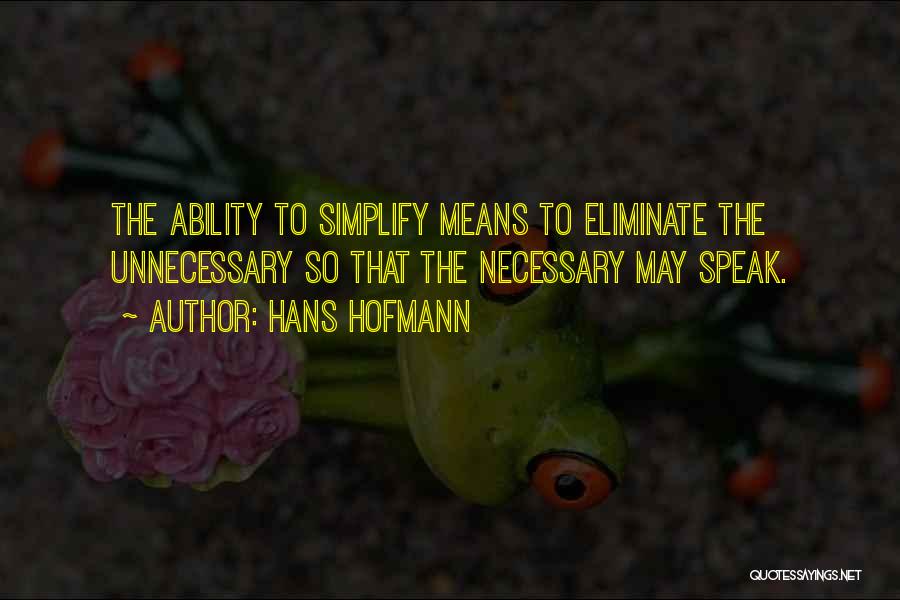 THE ABILITY TO SIMPLIFY MEANS TO ELIMINATE THE UNNECESSARY SO THAT THE NECESSARY MAY SPEAK.

~ AUTHOR: HANS HOFMANN

QUOTESSAYINGS.NET